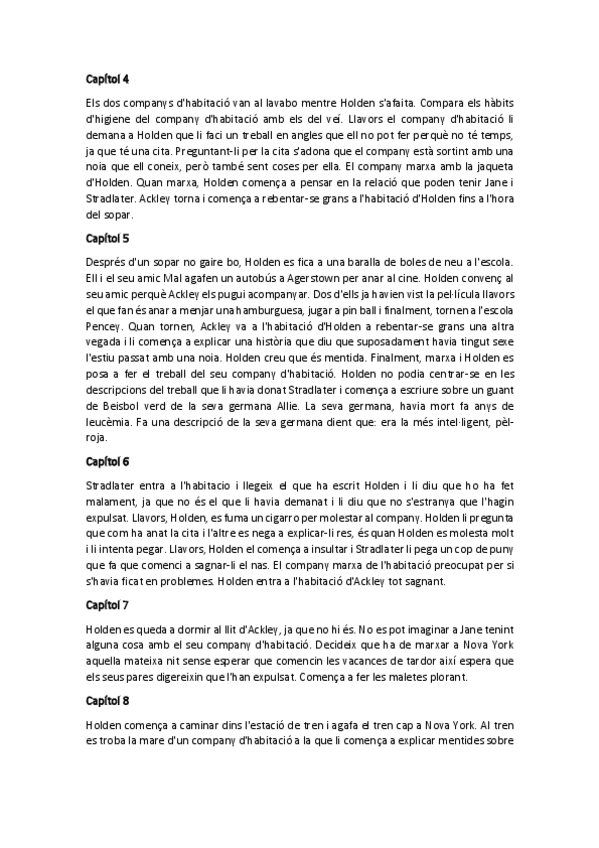 Capítol 4

Els dos companys d'habitació van al lavabo mentre Holden s'afaita. Compara els hàbits d'higiene del company d'habitació amb els del veí. Llavors el company d'habitació li demana a Holden que li faci un treball en angles que ell no pot fer perquè no té temps, ja que té una cita. Preguntant-li per la cita s'adona que el company està sortint amb una noia que ell coneix, però també sent coses per ella. El company marxa amb la jaqueta d'Holden. Quan marxa, Holden comença a pensar en la relació que poden tenir Jane i Stradlater. Ackley torna i comença a rebentar-se grans a l'habitació d'Holden fins a l'hora del sopar.

Capítol 5

Després d'un sopar no gaire bo, Holden es fica a una baralla de boles de neu a l'escola. Ell i el seu amic Mal agafen un autobús a Agerstown per anar al cine. Holden convenç al seu amic perquè Ackley els pugui acompanyar. Dos d'ells ja havien vist la pel·lícula llavors el que fan és anar a menjar una hamburguesa, jugar a pin ball i finalment, tornen a l'escola Pencey. Quan tornen, Ackley va a l'habitació d'Holden a rebentar-se grans una altra vegada i li comença a explicar una història que diu que suposadament havia tingut sexe l'estiu passat amb una noia. Holden creu que és mentida. Finalment, marxa i Holden es posa a fer el treball del seu company d'habitació. Holden no podia centrar-se en les descripcions del treball que li havia donat Stradlater i comença a escriure sobre un guant de Beisbol verd de la seva germana Allie. La seva germana, havia mort fa anys de leucèmia. Fa una descripció de la seva germana dient que: era la més intel·ligent, pèl-roja.

Capítol 6

Stradlater entra a l'habitacio i llegeix el que ha escrit Holden i li diu que ho ha fet malament, ja que no és el que li havia demanat i li diu que no s'estranya que l'hagin expulsat. Llavors, Holden, es fuma un cigarro per molestar al company. Holden li pregunta que com ha anat la cita i l'altre es nega a explicar-li res, és quan Holden es molesta molt i li intenta pegar. Llavors, Holden el comença a insultar i Stradlater li pega un cop de puny que fa que comenci a sagnar-li el nas. El company marxa de l'habitació preocupat per si s'havia ficat en problemes. Holden entra a l'habitació d'Ackley tot sagnant.

Capítol 7

Holden es queda a dormir al llit d'Ackley, ja que no hi és. No es pot imaginar a Jane tenint alguna cosa amb el seu company d'habitació. Decideix que ha de marxar a Nova York aquella mateixa nit sense esperar que comencin les vacances de tardor així espera que els seus pares digereixin que l'han expulsat. Comença a fer les maletes plorant.

Capítol 8

Holden comença a caminar dins l'estació de tren i agafa el tren cap a Nova York. Al tren es troba la mare d'un company d'habitació a la que li comença a explicar mentides sobre